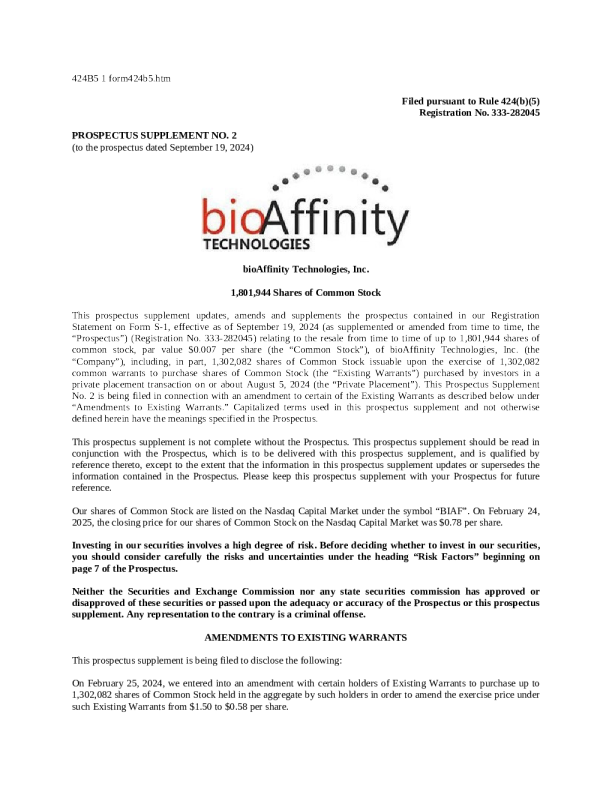 424B5 1 form424b5.htm

Filed pursuant to Rule 424(b)(5)
Registration No. 333-282045

PROSPECTUS SUPPLEMENT NO. 2
(to the prospectus dated September 19, 2024)

bioAffinity
TECHNOLOGIES

bioAffinity Technologies, Inc.

1,801,944 Shares of Common Stock

This prospectus supplement updates, amends and supplements the prospectus contained in our Registration Statement on Form S-1, effective as of September 19, 2024 (as supplemented or amended from time to time, the "Prospectus") (Registration No. 333-282045) relating to the resale from time to time of up to 1,801,944 shares of common stock, par value $0.007 per share (the "Common Stock"), of bioAffinity Technologies, Inc. (the "Company"), including, in part, 1,302,082 shares of Common Stock issuable upon the exercise of 1,302,082 common warrants to purchase shares of Common Stock (the "Existing Warrants") purchased by investors in a private placement transaction on or about August 5, 2024 (the "Private Placement"). This Prospectus Supplement No. 2 is being filed in connection with an amendment to certain of the Existing Warrants as described below under "Amendments to Existing Warrants." Capitalized terms used in this prospectus supplement and not otherwise defined herein have the meanings specified in the Prospectus.

This prospectus supplement is not complete without the Prospectus. This prospectus supplement should be read in conjunction with the Prospectus, which is to be delivered with this prospectus supplement, and is qualified by reference thereto, except to the extent that the information in this prospectus supplement updates or supersedes the information contained in the Prospectus. Please keep this prospectus supplement with your Prospectus for future reference.

Our shares of Common Stock are listed on the Nasdaq Capital Market under the symbol "BIAF". On February 24, 2025, the closing price for our shares of Common Stock on the Nasdaq Capital Market was $0.78 per share.

Investing in our securities involves a high degree of risk. Before deciding whether to invest in our securities, you should consider carefully the risks and uncertainties under the heading "Risk Factors" beginning on page 7 of the Prospectus.

Neither the Securities and Exchange Commission nor any state securities commission has approved or disapproved of these securities or passed upon the adequacy or accuracy of the Prospectus or this prospectus supplement. Any representation to the contrary is a criminal offense.

AMENDMENTS TO EXISTING WARRANTS

This prospectus supplement is being filed to disclose the following:

On February 25, 2024, we entered into an amendment with certain holders of Existing Warrants to purchase up to 1,302,082 shares of Common Stock held in the aggregate by such holders in order to amend the exercise price under such Existing Warrants from $1.50 to $0.58 per share.